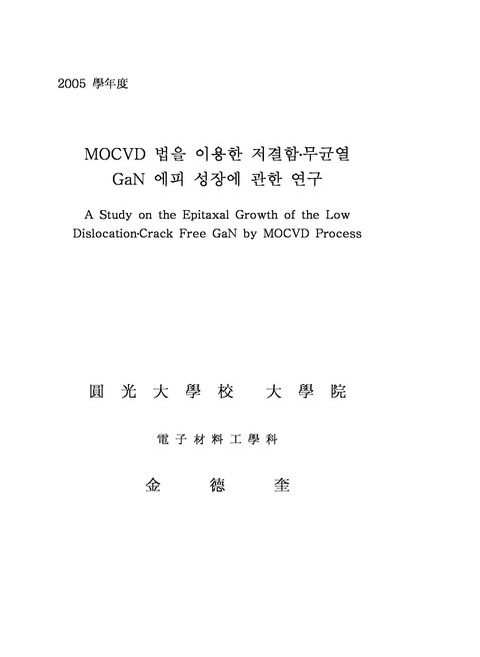 2005 學年度

MOCVD 법을 이용한 저결함·무균열 GaN 에피 성장에 관한 연구

A Study on the Epitaxal Growth of the Low Dislocation·Crack Free GaN by MOCVD Process

圓 光 大 學 校 大 學 院

電 子 材 料 工 學 科

金 德 奎